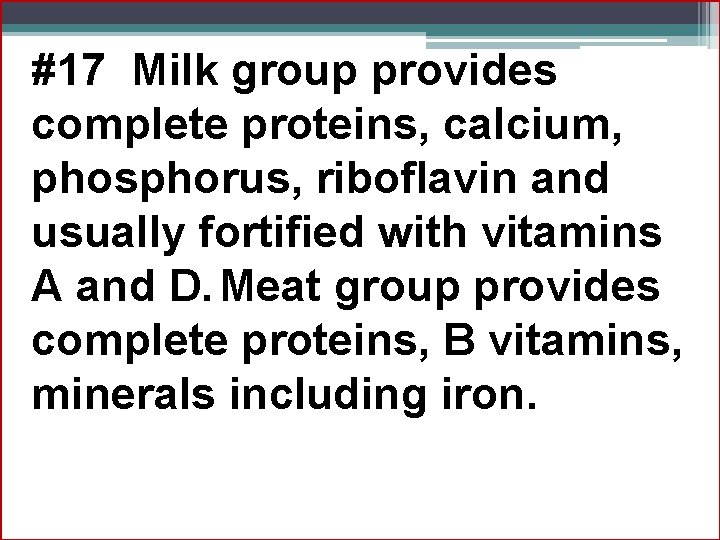 #17 Milk group provides complete proteins, calcium, phosphorus, riboflavin and usually fortified with vitamins A and D. Meat group provides complete proteins, B vitamins, minerals including iron.